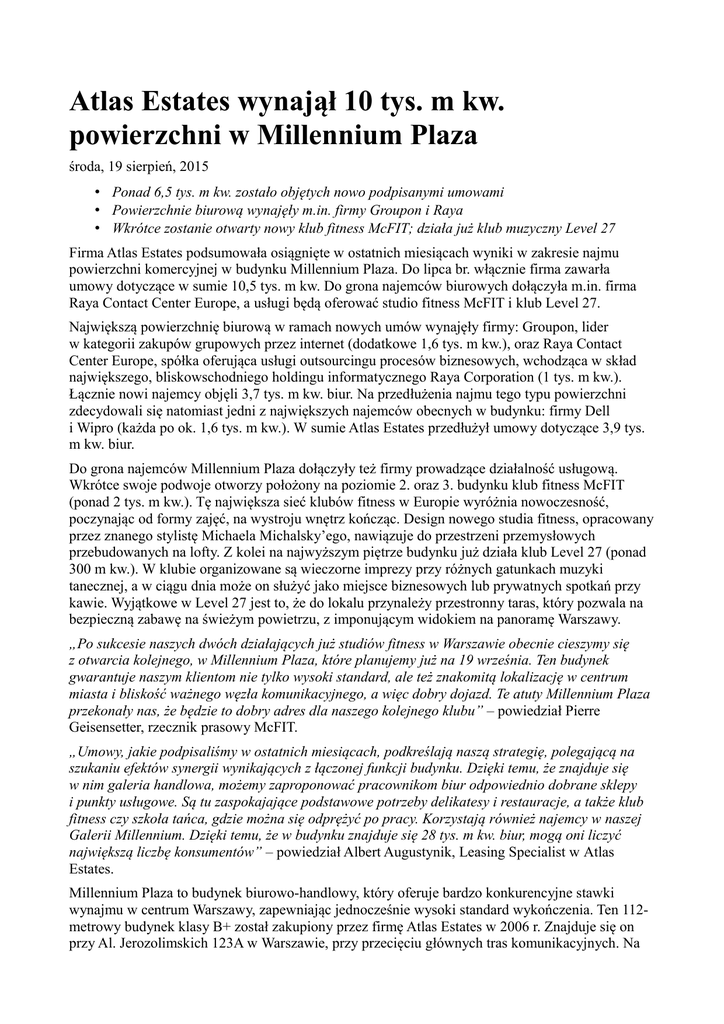 Atlas Estates wynajął 10 tys. m kw. powierzchni w Millennium Plaza

środa, 19 sierpień, 2015

• Ponad 6,5 tys. m kw. zostało objętych nowo podpisanymi umowami
• Powierzchnie biurową wynajęły m.in. firmy Groupon i Raya
• Wkrótce zostanie otwarty nowy klub fitness McFIT; działa już klub muzyczny Level 27

Firma Atlas Estates podsumowała osiągnięte w ostatnich miesiącach wyniki w zakresie najmu powierzchni komercyjnej w budynku Millennium Plaza. Do lipca br. włącznie firma zawarła umowy dotyczące w sumie 10,5 tys. m kw. Do grona najemców biurowych dołączyła m.in. firma Raya Contact Center Europe, a usługi będą oferować studio fitness McFIT i klub Level 27.

Największą powierzchnię biurową w ramach nowych umów wynajęły firmy: Groupon, lider w kategorii zakupów grupowych przez internet (dodatkowe 1,6 tys. m kw.), oraz Raya Contact Center Europe, spółka oferująca usługi outsourcingu procesów biznesowych, wchodząca w skład największego, bliskowschodniego holdingu informatycznego Raya Corporation (1 tys. m kw.). Łącznie nowi najemcy objęli 3,7 tys. m kw. biur. Na przedłużenia najmu tego typu powierzchni zdecydowali się natomiast jedni z największych najemców obecnych w budynku: firmy Dell i Wipro (każda po ok. 1,6 tys. m kw.). W sumie Atlas Estates przedłużył umowy dotyczące 3,9 tys. m kw. biur.

Do grona najemców Millennium Plaza dołączyły też firmy prowadzące działalność usługową. Wkrótce swoje podwoje otworzy położony na poziomie 2. oraz 3. budynku klub fitness McFIT (ponad 2 tys. m kw.). Tę największa sieć klubów fitness w Europie wyróżnia nowoczesność, poczynając od formy zajęć, na wystroju wnętrz kończąc. Design nowego studia fitness, opracowany przez znanego stylistę Michaela Michalsky'ego, nawiązuje do przestrzeni przemysłowych przebudowanych na lofty. Z kolei na najwyższym piętrze budynku już działa klub Level 27 (ponad 300 m kw.). W klubie organizowane są wieczorne imprezy przy różnych gatunkach muzyki tanecznej, a w ciągu dnia może on służyć jako miejsce biznesowych lub prywatnych spotkań przy kawie. Wyjątkowe w Level 27 jest to, że do lokalu przynależy przestronny taras, który pozwala na bezpieczną zabawę na świeżym powietrzu, z imponującym widokiem na panoramę Warszawy.

„Po sukcesie naszych dwóch działających już studiów fitness w Warszawie obecnie cieszymy się z otwarcia kolejnego, w Millennium Plaza, które planujemy już na 19 września. Ten budynek gwarantuje naszym klientom nie tylko wysoki standard, ale też znakomitą lokalizację w centrum miasta i bliskość ważnego węzła komunikacyjnego, a więc dobry dojazd. Te atuty Millennium Plaza przekonały nas, że będzie to dobry adres dla naszego kolejnego klubu" – powiedział Pierre Geisensetter, rzecznik prasowy McFIT.

„Umowy, jakie podpisaliśmy w ostatnich miesiącach, podkreślają naszą strategię, polegającą na szukaniu efektów synergii wynikających z łączonej funkcji budynku. Dzięki temu, że znajduje się w nim galeria handlowa, możemy zaproponować pracownikom biur odpowiednio dobrane sklepy i punkty usługowe. Są tu zaspokajające podstawowe potrzeby delikatesy i restauracje, a także klub fitness czy szkoła tańca, gdzie można się odprężyć po pracy. Korzystają również najemcy w naszej Galerii Millennium. Dzięki temu, że w budynku znajduje się 28 tys. m kw. biur, mogą oni liczyć największą liczbę konsumentów" – powiedział Albert Augustynik, Leasing Specialist w Atlas Estates.

Millennium Plaza to budynek biurowo-handlowy, który oferuje bardzo konkurencyjne stawki wynajmu w centrum Warszawy, zapewniając jednocześnie wysoki standard wykończenia. Ten 112-metrowy budynek klasy B+ został zakupiony przez firmę Atlas Estates w 2006 r. Znajduje się on przy Al. Jerozolimskich 123A w Warszawie, przy przecięciu głównych tras komunikacyjnych. Na